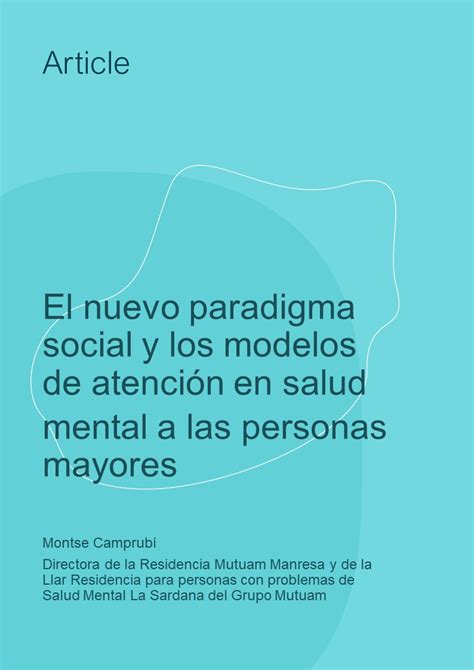 Article

El nuevo paradigma social y los modelos de atención en salud mental a las personas mayores

Montse Camprubí

Directora de la Residencia Mutuam Manresa y de la Llar Residencia para personas con problemas de Salud Mental La Sardana del Grupo Mutuam